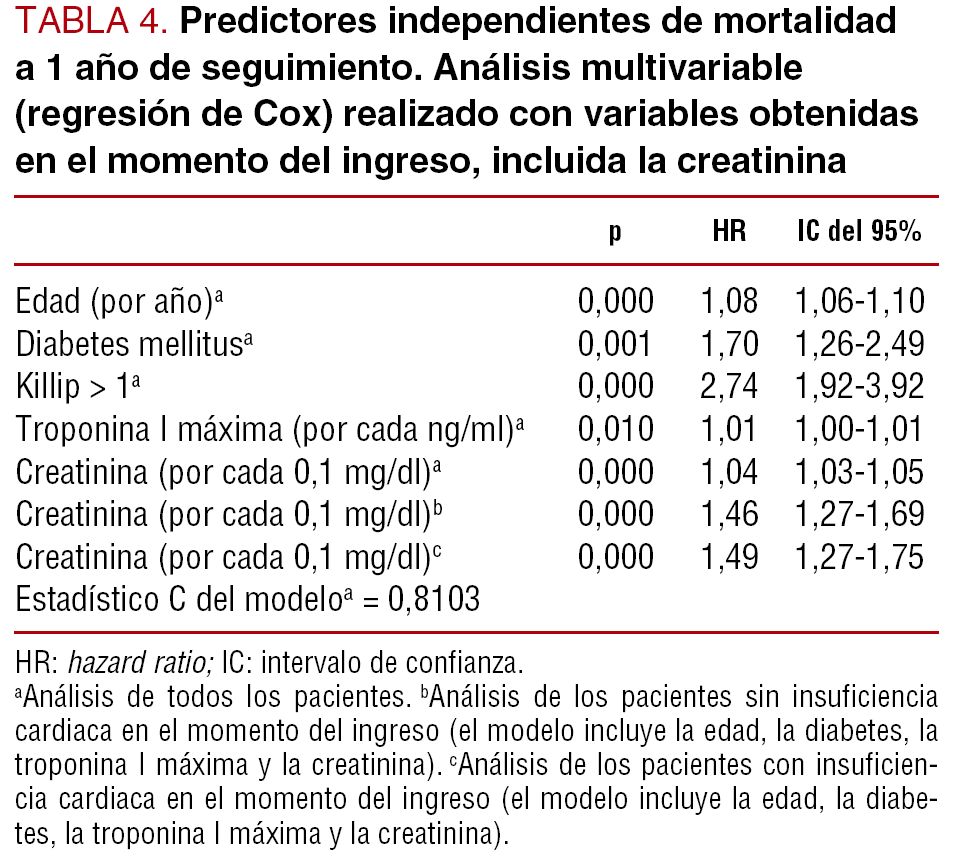 TABLA 4. Predictores independientes de mortalidad a 1 año de seguimiento. Análisis multivariable (regresión de Cox) realizado con variables obtenidas en el momento del ingreso, incluida la creatinina

| | p | HR | IC del 95% |
|---|---|---|---|
| Edad (por año)$^a$ | 0,000 | 1,08 | 1,06-1,10 |
| Diabetes mellitus$^a$ | 0,001 | 1,70 | 1,26-2,49 |
| Killip > 1$^a$ | 0,000 | 2,74 | 1,92-3,92 |
| Troponina I máxima (por cada ng/ml)$^a$ | 0,010 | 1,01 | 1,00-1,01 |
| Creatinina (por cada 0,1 mg/dl)$^a$ | 0,000 | 1,04 | 1,03-1,05 |
| Creatinina (por cada 0,1 mg/dl)$^b$ | 0,000 | 1,46 | 1,27-1,69 |
| Creatinina (por cada 0,1 mg/dl)$^c$ | 0,000 | 1,49 | 1,27-1,75 |
| Estadístico C del modelo$^a$ = 0,8103 | | | |

HR: hazard ratio; IC: intervalo de confianza.
$^a$Análisis de todos los pacientes. $^b$Análisis de los pacientes sin insuficiencia cardiaca en el momento del ingreso (el modelo incluye la edad, la diabetes, la troponina I máxima y la creatinina). $^c$Análisis de los pacientes con insuficiencia cardiaca en el momento del ingreso (el modelo incluye la edad, la diabetes, la troponina I máxima y la creatinina).